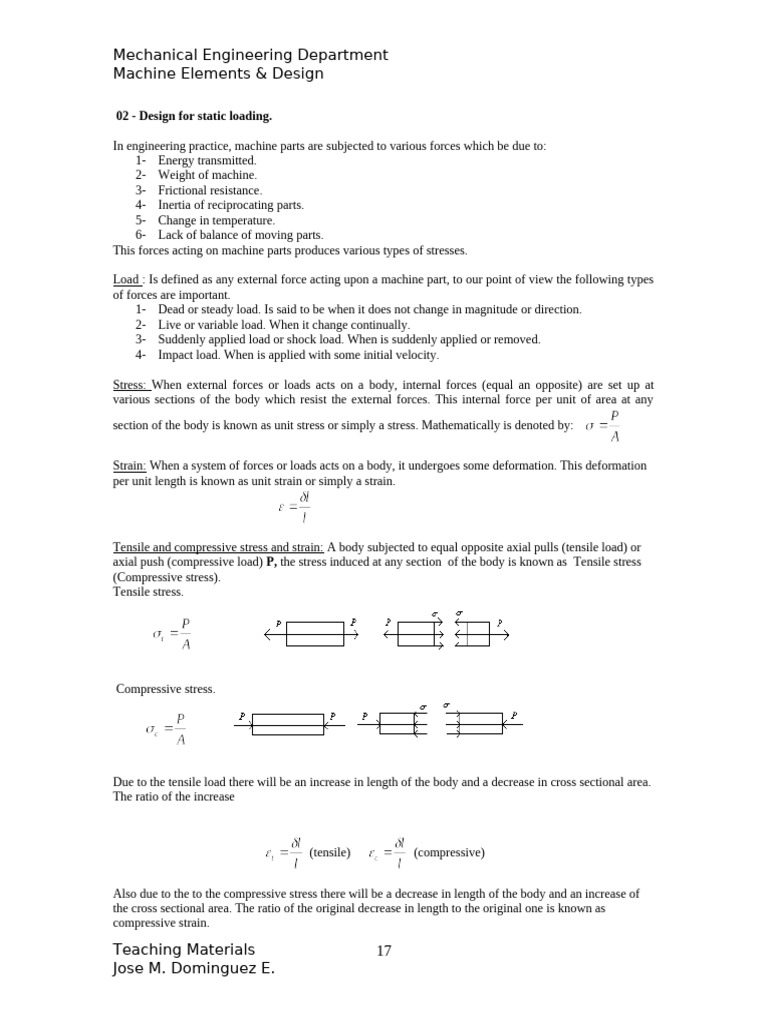 Mechanical Engineering Department
Machine Elements & Design

02 - Design for static loading.

In engineering practice, machine parts are subjected to various forces which be due to:
1- Energy transmitted.
2- Weight of machine.
3- Frictional resistance.
4- Inertia of reciprocating parts.
5- Change in temperature.
6- Lack of balance of moving parts.
This forces acting on machine parts produces various types of stresses.

Load : Is defined as any external force acting upon a machine part, to our point of view the following types of forces are important.
1- Dead or steady load. Is said to be when it does not change in magnitude or direction.
2- Live or variable load. When it change continually.
3- Suddenly applied load or shock load. When is suddenly applied or removed.
4- Impact load. When is applied with some initial velocity.

Stress: When external forces or loads acts on a body, internal forces (equal an opposite) are set up at various sections of the body which resist the external forces. This internal force per unit of area at any section of the body is known as unit stress or simply a stress. Mathematically is denoted by: $\sigma = \frac{P}{A}$

Strain: When a system of forces or loads acts on a body, it undergoes some deformation. This deformation per unit length is known as unit strain or simply a strain.
$\varepsilon = \frac{\delta l}{l}$

Tensile and compressive stress and strain: A body subjected to equal opposite axial pulls (tensile load) or axial push (compressive load) P, the stress induced at any section of the body is known as Tensile stress (Compressive stress).
Tensile stress.

$\sigma_t = \frac{P}{A}$

P P P $\sigma$ $\sigma$ P

Compressive stress.

$\sigma_c = \frac{P}{A}$

P P P $\sigma$ $\sigma$ P

Due to the tensile load there will be an increase in length of the body and a decrease in cross sectional area. The ratio of the increase

$\varepsilon_t = \frac{\delta l}{l}$ (tensile) $\varepsilon_c = \frac{\delta l}{l}$ (compressive)

Also due to the to the compressive stress there will be a decrease in length of the body and an increase of the cross sectional area. The ratio of the original decrease in length to the original one is known as compressive strain.

Teaching Materials
Jose M. Dominguez E.
17